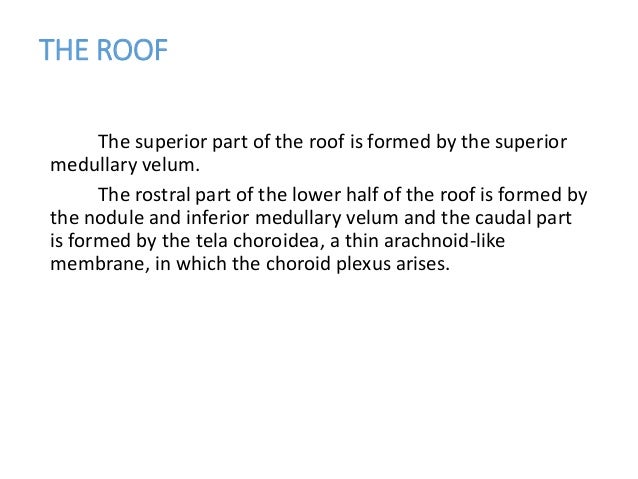 THE ROOF

The superior part of the roof is formed by the superior medullary velum.

The rostral part of the lower half of the roof is formed by the nodule and inferior medullary velum and the caudal part is formed by the tela choroidea, a thin arachnoid-like membrane, in which the choroid plexus arises.